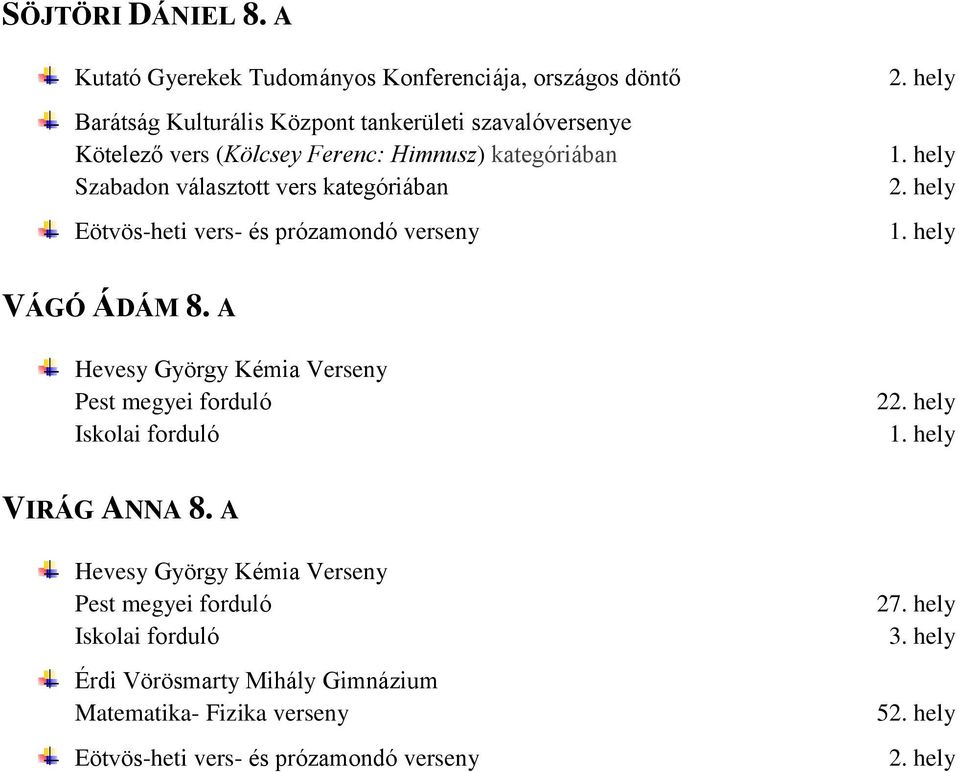 SÖJTÖRI DÁNIEL 8. A

Kutató Gyerekek Tudományos Konferenciája, országos döntő 2. hely

Barátság Kulturális Központ tankerületi szavalóversenye
Kötelező vers (Kölcsey Ferenc: Himnusz) kategóriában 1. hely
Szabadon választott vers kategóriában 2. hely

Eötvös-heti vers- és prózamondó verseny 1. hely

VÁGÓ ÁDÁM 8. A

Hevesy György Kémia Verseny
Pest megyei forduló 22. hely
Iskolai forduló 1. hely

VIRÁG ANNA 8. A

Hevesy György Kémia Verseny
Pest megyei forduló 27. hely
Iskolai forduló 3. hely

Érdi Vörösmarty Mihály Gimnázium
Matematika- Fizika verseny 52. hely

Eötvös-heti vers- és prózamondó verseny 2. hely